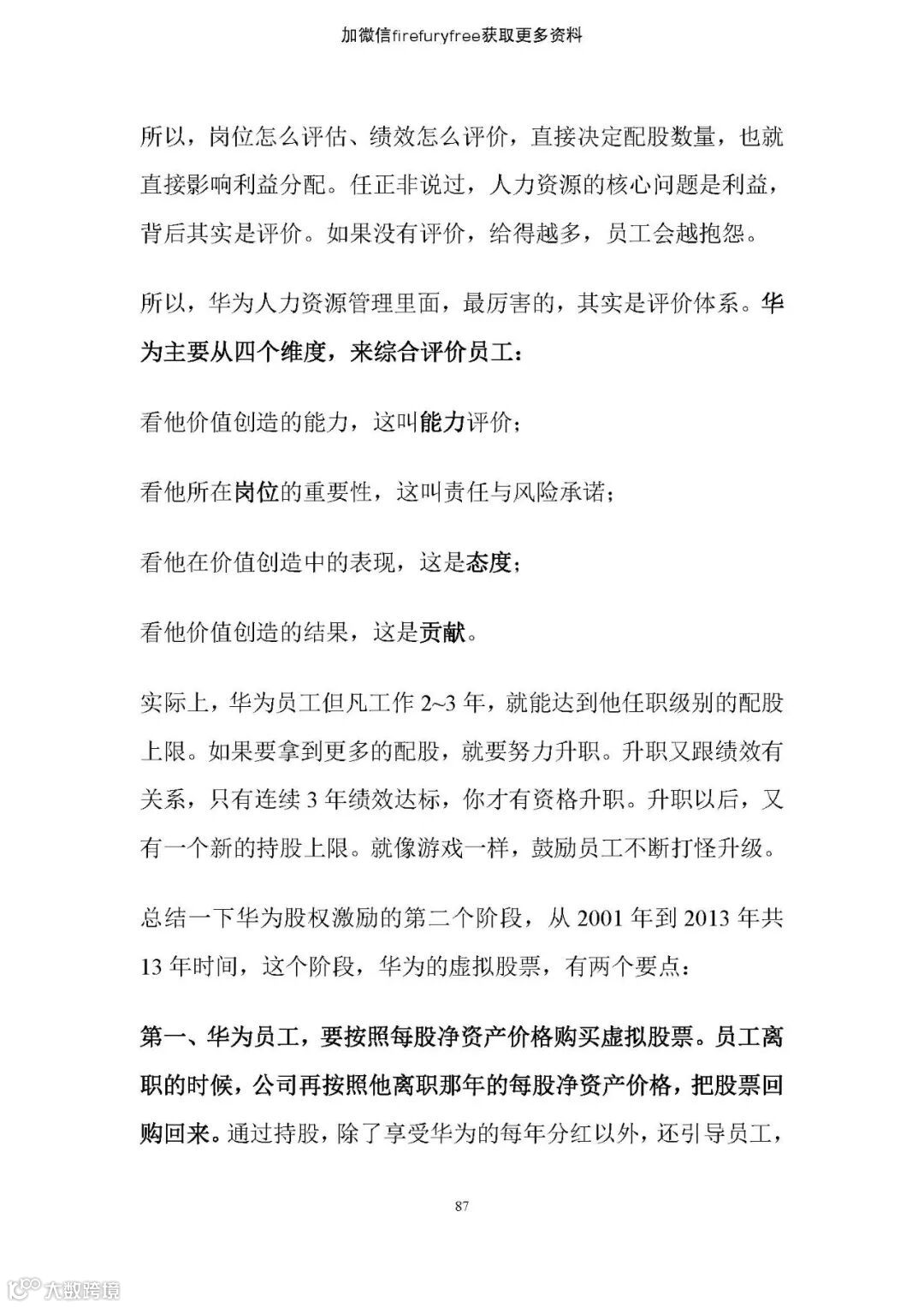 加微信firefuryfree获取更多资料

所以，岗位怎么评估、绩效怎么评价，直接决定配股数量，也就直接影响利益分配。任正非说过，人力资源的核心问题是利益，背后其实是评价。如果没有评价，给得越多，员工会越抱怨。

所以，华为人力资源管理里面，最厉害的，其实是评价体系。华为主要从四个维度，来综合评价员工：

看他价值创造的能力，这叫能力评价；

看他所在岗位的重要性，这叫责任与风险承诺；

看他在价值创造中的表现，这是态度；

看他价值创造的结果，这是贡献。

实际上，华为员工但凡工作 2~3 年，就能达到他任职级别的配股上限。如果要拿到更多的配股，就要努力升职。升职又跟绩效有关系，只有连续 3 年绩效达标，你才有资格升职。升职以后，又有一个新的持股上限。就像游戏一样，鼓励员工不断打怪升级。

总结一下华为股权激励的第二个阶段，从 2001 年到 2013 年共 13 年时间，这个阶段，华为的虚拟股票，有两个要点：

第一、华为员工，要按照每股净资产价格购买虚拟股票。员工离职的时候，公司再按照他离职那年的每股净资产价格，把股票回购回来。通过持股，除了享受华为的每年分红以外，还引导员工，

87

大数跨境